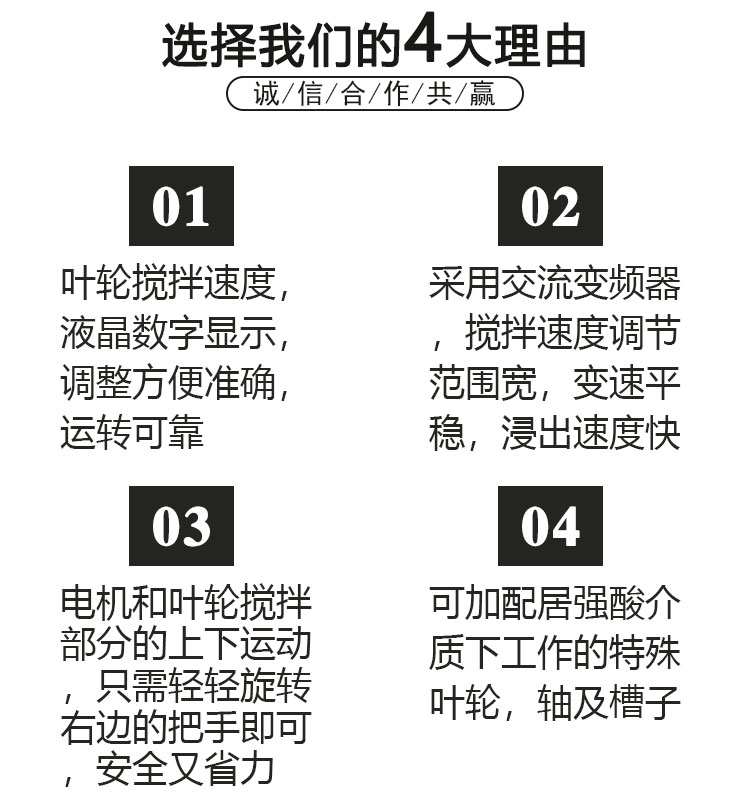 选择我们的4大理由

诚/信/合/作/共/赢

01

叶轮搅拌速度，液晶数字显示，调整方便准确，运转可靠

02

采用交流变频器，搅拌速度调节范围宽，变速平稳，浸出速度快

03

电机和叶轮搅拌部分的上下运动，只需轻轻旋转右边的把手即可，安全又省力

04

可加配居强酸介质下工作的特殊叶轮，轴及槽子